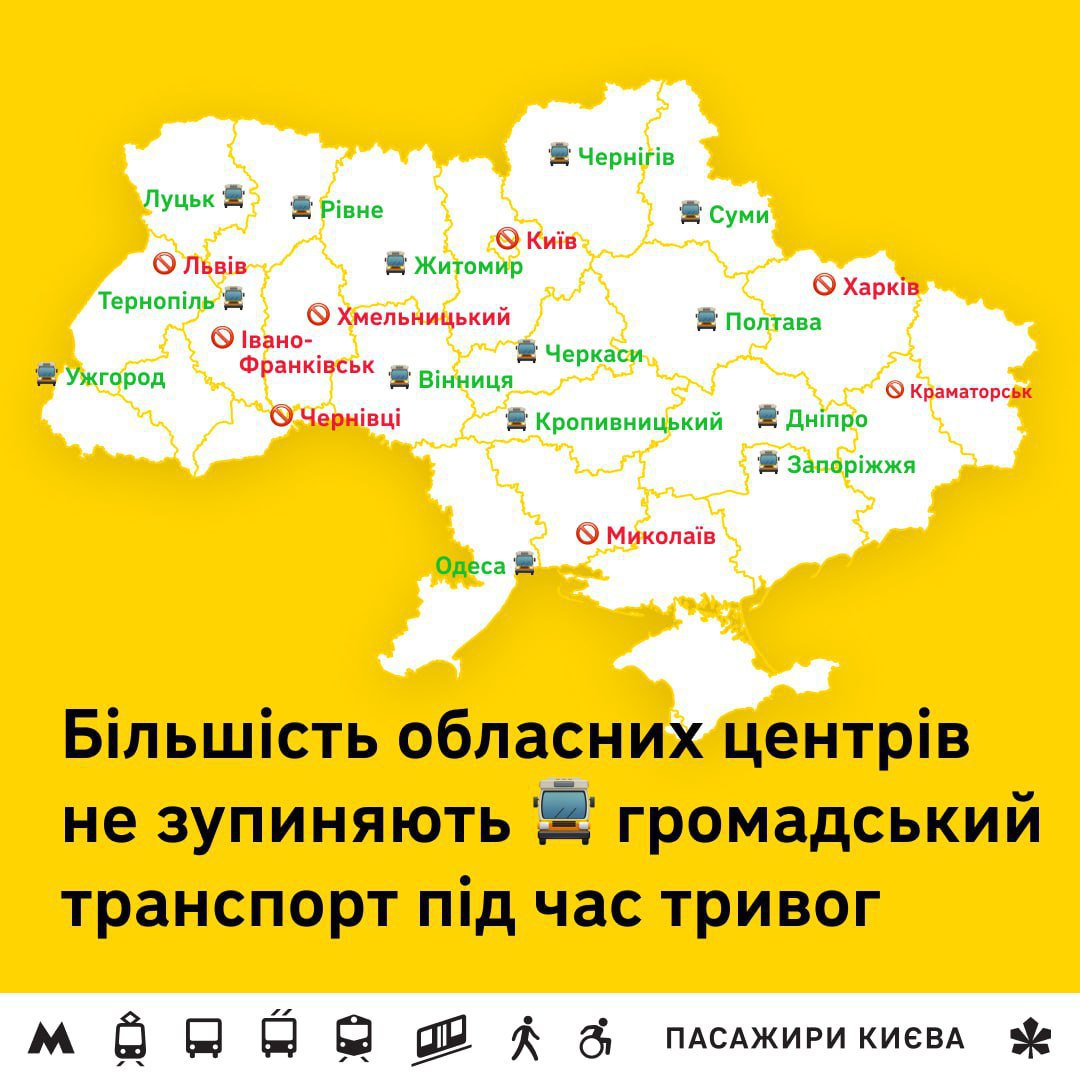 Чернігів
Луцьк
Рівне
Суми
Київ
Львів
Житомир
Харків
Тернопіль
Хмельницький
Полтава
Івано-Франківськ
Черкаси
Ужгород
Вінниця
Краматорськ
Чернівці
Кропивницький
Дніпро
Запоріжжя
Миколаїв
Одеса

Більшість обласних центрів не зупиняють громадський транспорт під час тривог

ПАСАЖИРИ КИЄВА